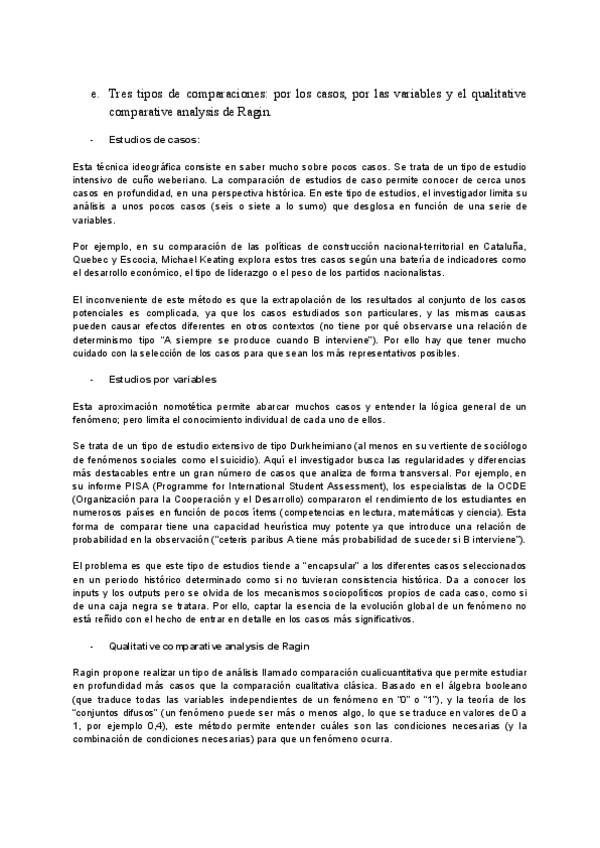 e. Tres tipos de comparaciones: por los casos, por las variables y el qualitative comparative analysis de Ragin.

- Estudios de casos:

Esta técnica ideográfica consiste en saber mucho sobre pocos casos. Se trata de un tipo de estudio intensivo de cuño weberiano. La comparación de estudios de caso permite conocer de cerca unos casos en profundidad, en una perspectiva histórica. En este tipo de estudios, el investigador limita su análisis a unos pocos casos (seis o siete a lo sumo) que desglosa en función de una serie de variables.

Por ejemplo, en su comparación de las políticas de construcción nacional-territorial en Cataluña, Quebec y Escocia, Michael Keating explora estos tres casos según una batería de indicadores como el desarrollo económico, el tipo de liderazgo o el peso de los partidos nacionalistas.

El inconveniente de este método es que la extrapolación de los resultados al conjunto de los casos potenciales es complicada, ya que los casos estudiados son particulares, y las mismas causas pueden causar efectos diferentes en otros contextos (no tiene por qué observarse una relación de determinismo tipo "A siempre se produce cuando B interviene"). Por ello hay que tener mucho cuidado con la selección de los casos para que sean los más representativos posibles.

- Estudios por variables

Esta aproximación nomotética permite abarcar muchos casos y entender la lógica general de un fenómeno; pero limita el conocimiento individual de cada uno de ellos.

Se trata de un tipo de estudio extensivo de tipo Durkheimiano (al menos en su vertiente de sociólogo de fenómenos sociales como el suicidio). Aquí el investigador busca las regularidades y diferencias más destacables entre un gran número de casos que analiza de forma transversal. Por ejemplo, en su informe PISA (Programme for International Student Assessment), los especialistas de la OCDE (Organización para la Cooperación y el Desarrollo) compararon el rendimiento de los estudiantes en numerosos países en función de pocos ítems (competencias en lectura, matemáticas y ciencia). Esta forma de comparar tiene una capacidad heurística muy potente ya que introduce una relación de probabilidad en la observación ("ceteris paribus A tiene más probabilidad de suceder si B interviene").

El problema es que este tipo de estudios tiende a "encapsular" a los diferentes casos seleccionados en un periodo histórico determinado como si no tuvieran consistencia histórica. Da a conocer los inputs y los outputs pero se olvida de los mecanismos sociopolíticos propios de cada caso, como si de una caja negra se tratara. Por ello, captar la esencia de la evolución global de un fenómeno no está reñido con el hecho de entrar en detalle en los casos más significativos.

- Qualitative comparative analysis de Ragin

Ragin propone realizar un tipo de análisis llamado comparación cualicuantitativa que permite estudiar en profundidad más casos que la comparación cualitativa clásica. Basado en el álgebra booleano (que traduce todas las variables independientes de un fenómeno en "0" o "1"), y la teoría de los "conjuntos difusos" (un fenómeno puede ser más o menos algo, lo que se traduce en valores de 0 a 1, por ejemplo 0,4), este método permite entender cuáles son las condiciones necesarias (y la combinación de condiciones necesarias) para que un fenómeno ocurra.